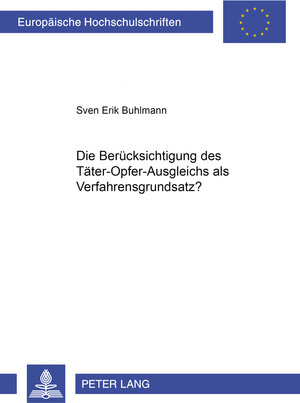 Europäische Hochschulschriften

Sven Erik Buhlmann

Die Berücksichtigung des Täter-Opfer-Ausgleichs als Verfahrensgrundsatz?

PETER LANG